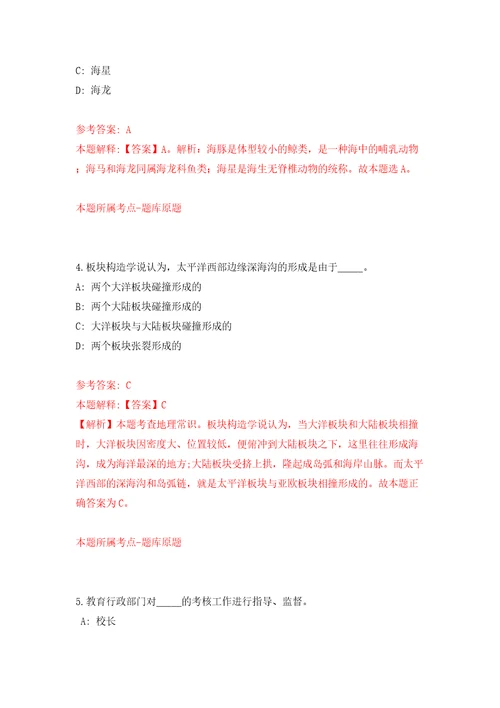 C: 海星
D: 海龙

参考答案: A
本题解释:【答案】A。解析:海豚是体型较小的鲸类,是一种海中的哺乳动物;海马和海龙同属海龙科鱼类;海星是海生无脊椎动物的统称。故本题选A。

本题所属考点-题库原题

4.板块构造学说认为,太平洋西部边缘深海沟的形成是由于_____。
A: 两个大洋板块碰撞形成的
B: 两个大陆板块碰撞形成的
C: 大洋板块与大陆板块碰撞形成的
D: 两个板块张裂形成的

参考答案: C
本题解释:【答案】C
【解析】本题考查地理常识。板块构造学说认为,当大洋板块和大陆板块相撞时,大洋板块因密度大、位置较低,便俯冲到大陆板块之下,这里往往形成海沟,成为海洋最深的地方;大陆板块受挤上拱,隆起成岛弧和海岸山脉。而太平洋西部的深海沟和岛弧链,就是太平洋板块与亚欧板块相撞形成的。故本题正确答案为C。

本题所属考点-题库原题

5.教育行政部门对_____的考核工作进行指导、监督。
A: 校长